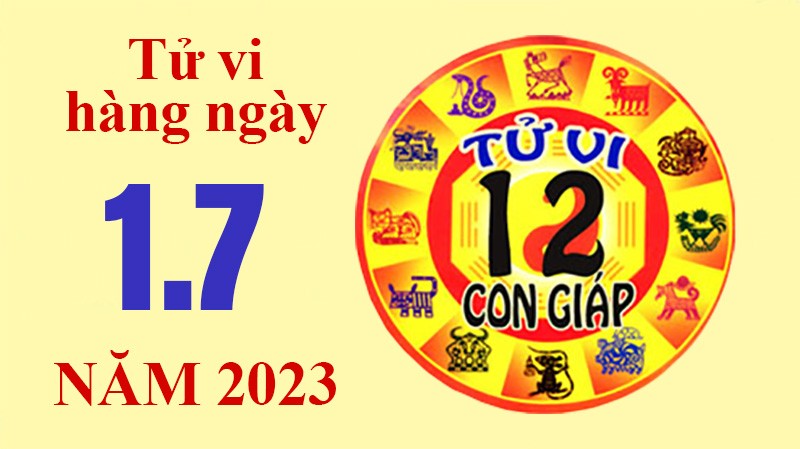 Tử vi hàng ngày

1.7

NĂM 2023

TỬ VI
12
CON GIÁP